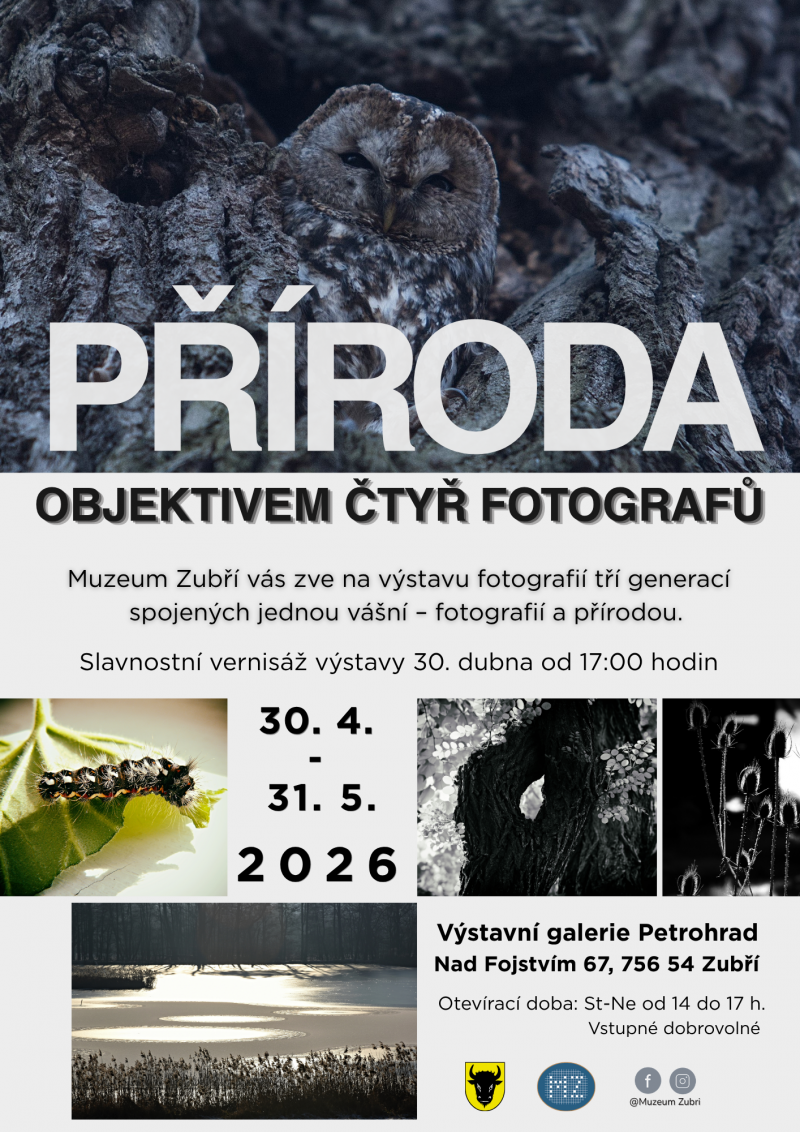 PŘÍRODA

OBJEKTIVEM ČTYŘ FOTOGRAFŮ

Muzeum Zubří vás zve na výstavu fotografií tří generací spojených jednou vášní – fotografií a přírodou.

Slavnostní vernisáž výstavy 30. dubna od 17:00 hodin

30. 4.
-
31. 5.
2026

Výstavní galerie Petrohrad
Nad Fojstvím 67, 756 54 Zubří

Otevírací doba: St-Ne od 14 do 17 h.
Vstupné dobrovolné

@Muzeum Zubri